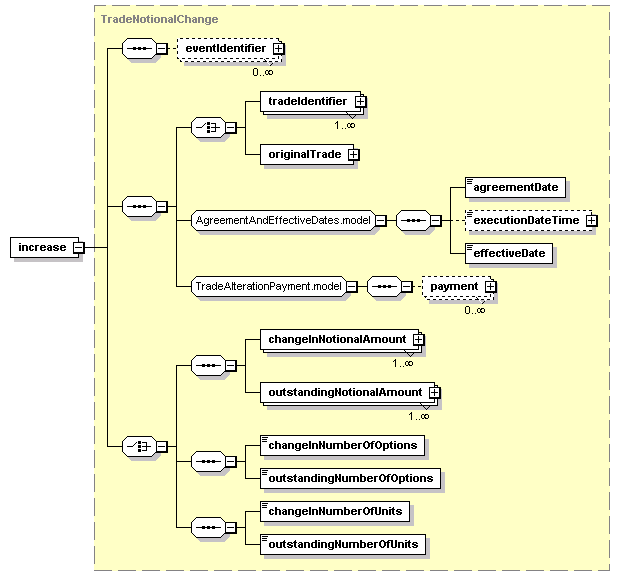 TradeNotionalChange

increase

eventIdentifier
0..∞

tradeIdentifier
1..∞

originalTrade

AgreementAndEffectiveDates.model

agreementDate

executionDateTime

effectiveDate

TradeAlterationPayment.model

payment
0..∞

changeInNotionalAmount
1..∞

outstandingNotionalAmount
1..∞

changeInNumberOfOptions

outstandingNumberOfOptions

changeInNumberOfUnits

outstandingNumberOfUnits